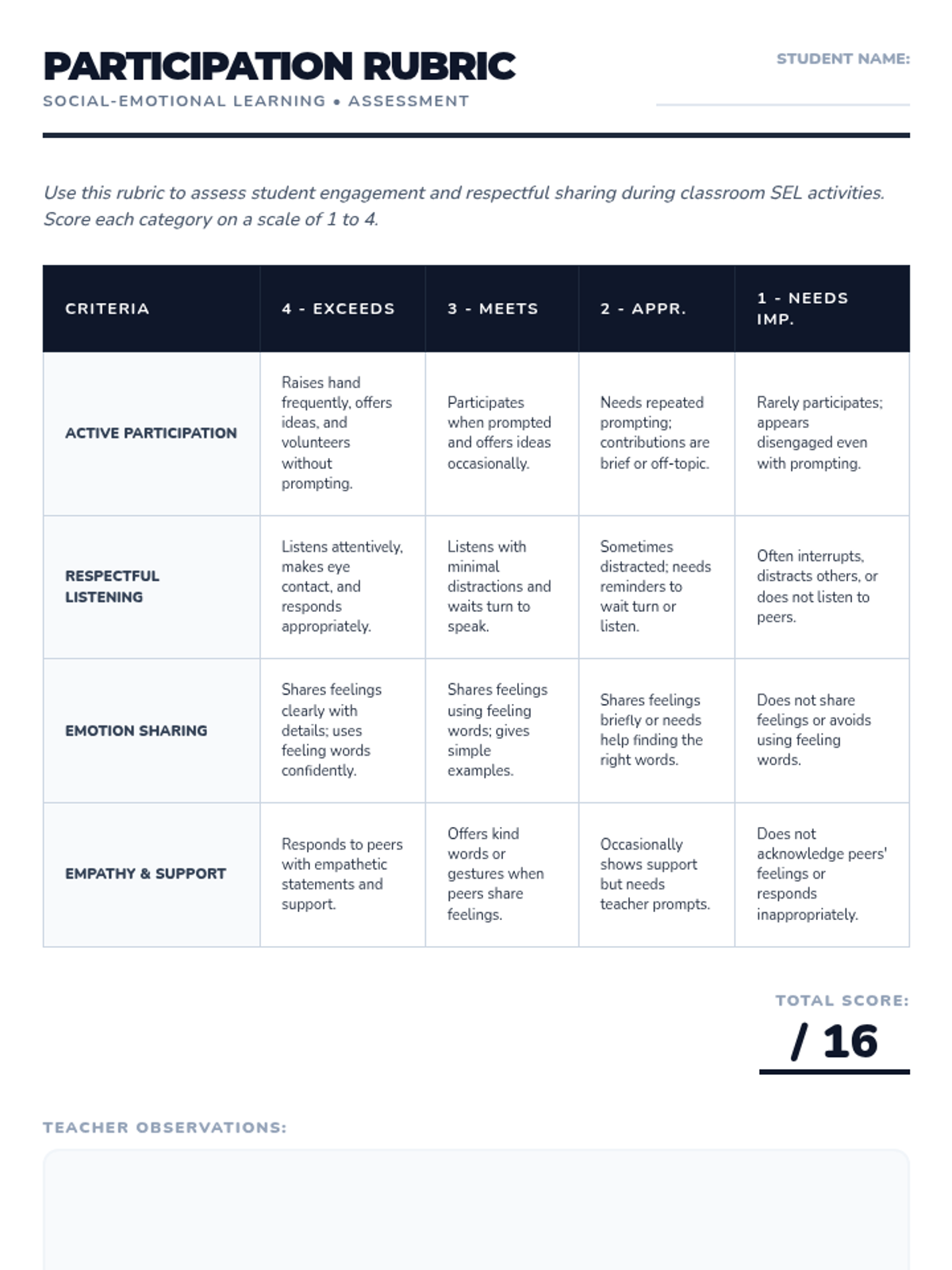 PARTICIPATION RUBRIC

SOCIAL-EMOTIONAL LEARNING • ASSESSMENT

STUDENT NAME:

Use this rubric to assess student engagement and respectful sharing during classroom SEL activities. Score each category on a scale of 1 to 4.

| CRITERIA | 4 - EXCEEDS | 3 - MEETS | 2 - APPR. | 1 - NEEDS IMP. |
|---|---|---|---|---|
| ACTIVE PARTICIPATION | Raises hand frequently, offers ideas, and volunteers without prompting. | Participates when prompted and offers ideas occasionally. | Needs repeated prompting; contributions are brief or off-topic. | Rarely participates; appears disengaged even with prompting. |
| RESPECTFUL LISTENING | Listens attentively, makes eye contact, and responds appropriately. | Listens with minimal distractions and waits turn to speak. | Sometimes distracted; needs reminders to wait turn or listen. | Often interrupts, distracts others, or does not listen to peers. |
| EMOTION SHARING | Shares feelings clearly with details; uses feeling words confidently. | Shares feelings using feeling words; gives simple examples. | Shares feelings briefly or needs help finding the right words. | Does not share feelings or avoids using feeling words. |
| EMPATHY & SUPPORT | Responds to peers with empathetic statements and support. | Offers kind words or gestures when peers share feelings. | Occasionally shows support but needs teacher prompts. | Does not acknowledge peers' feelings or responds inappropriately. |

TOTAL SCORE:
/ 16

TEACHER OBSERVATIONS: